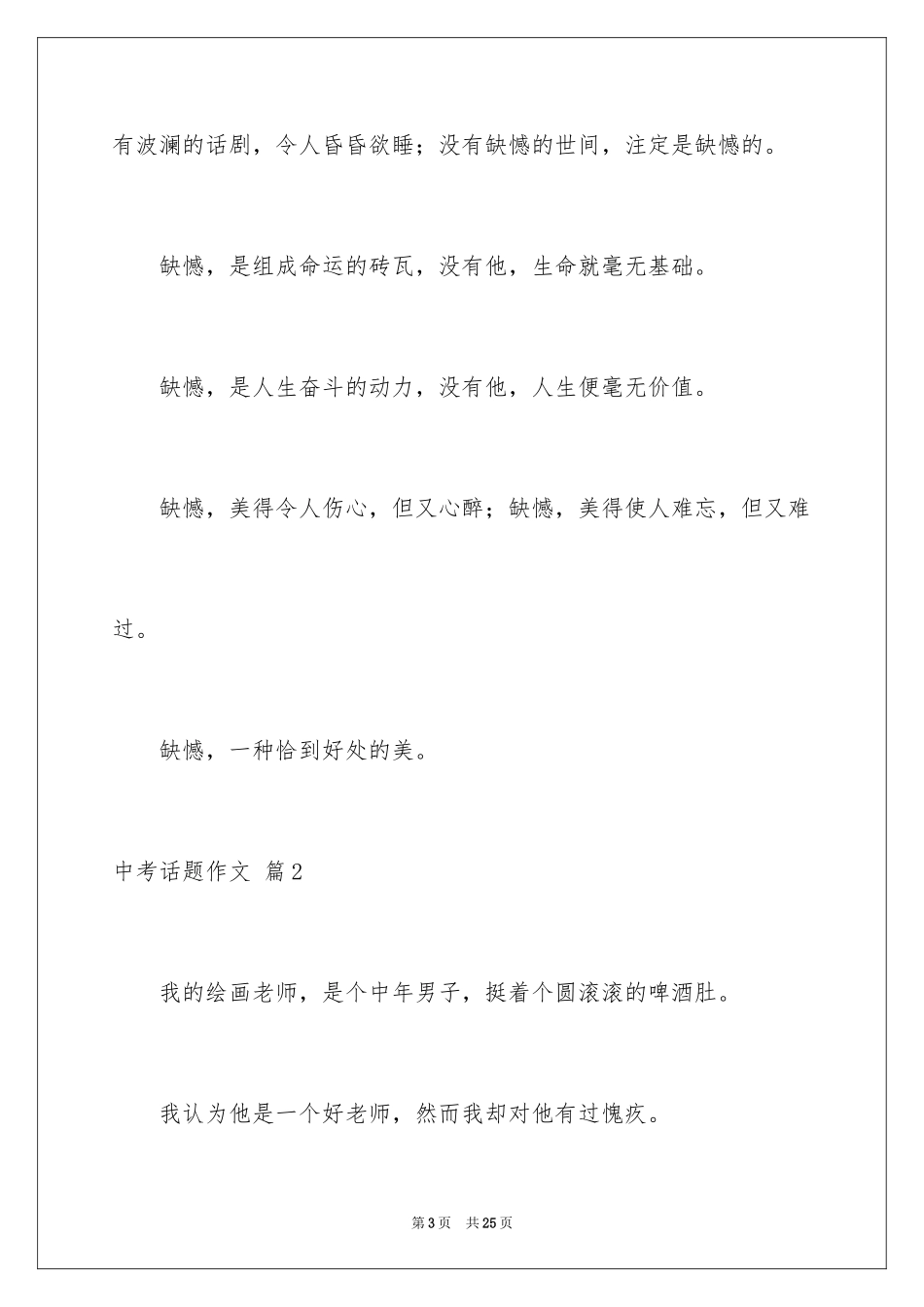 有波澜的话剧，令人昏昏欲睡；没有缺憾的世间，注定是缺憾的。

缺憾，是组成命运的砖瓦，没有他，生命就毫无基础。

缺憾，是人生奋斗的动力，没有他，人生便毫无价值。

缺憾，美得令人伤心，但又心醉；缺憾，美得使人难忘，但又难过。

缺憾，一种恰到好处的美。

中考话题作文 篇2

我的绘画老师，是个中年男子，挺着个圆滚滚的啤酒肚。

我认为他是一个好老师，然而我却对他有过愧疚。

第3页 共25页